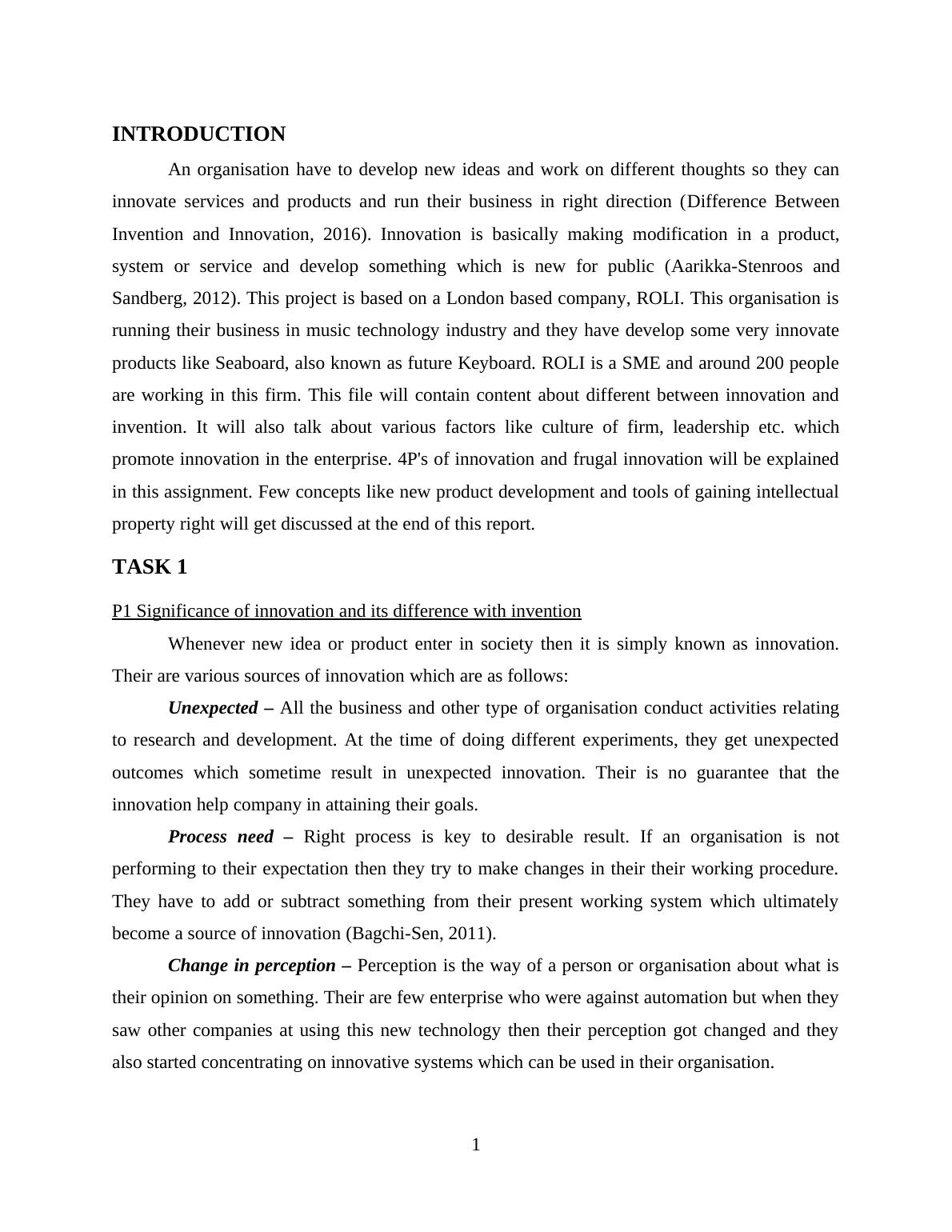 INTRODUCTION

An organisation have to develop new ideas and work on different thoughts so they can innovate services and products and run their business in right direction (Difference Between Invention and Innovation, 2016). Innovation is basically making modification in a product, system or service and develop something which is new for public (Aarikka-Stenroos and Sandberg, 2012). This project is based on a London based company, ROLI. This organisation is running their business in music technology industry and they have develop some very innovate products like Seaboard, also known as future Keyboard. ROLI is a SME and around 200 people are working in this firm. This file will contain content about different between innovation and invention. It will also talk about various factors like culture of firm, leadership etc. which promote innovation in the enterprise. 4P's of innovation and frugal innovation will be explained in this assignment. Few concepts like new product development and tools of gaining intellectual property right will get discussed at the end of this report.

TASK 1

P1 Significance of innovation and its difference with invention

Whenever new idea or product enter in society then it is simply known as innovation. Their are various sources of innovation which are as follows:

Unexpected – All the business and other type of organisation conduct activities relating to research and development. At the time of doing different experiments, they get unexpected outcomes which sometime result in unexpected innovation. Their is no guarantee that the innovation help company in attaining their goals.

Process need – Right process is key to desirable result. If an organisation is not performing to their expectation then they try to make changes in their their working procedure. They have to add or subtract something from their present working system which ultimately become a source of innovation (Bagchi-Sen, 2011).

Change in perception – Perception is the way of a person or organisation about what is their opinion on something. Their are few enterprise who were against automation but when they saw other companies at using this new technology then their perception got changed and they also started concentrating on innovative systems which can be used in their organisation.

1